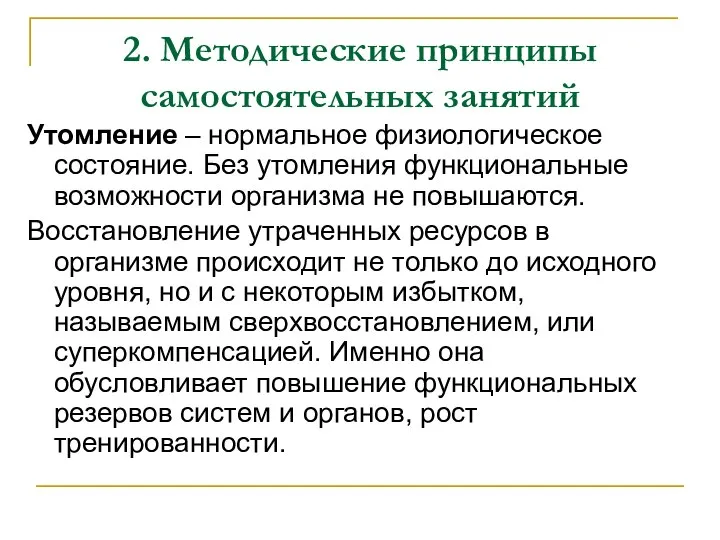 2. Методические принципы самостоятельных занятий

Утомление – нормальное физиологическое состояние. Без утомления функциональные возможности организма не повышаются.

Восстановление утраченных ресурсов в организме происходит не только до исходного уровня, но и с некоторым избытком, называемым сверхвосстановлением, или суперкомпенсацией. Именно она обусловливает повышение функциональных резервов систем и органов, рост тренированности.